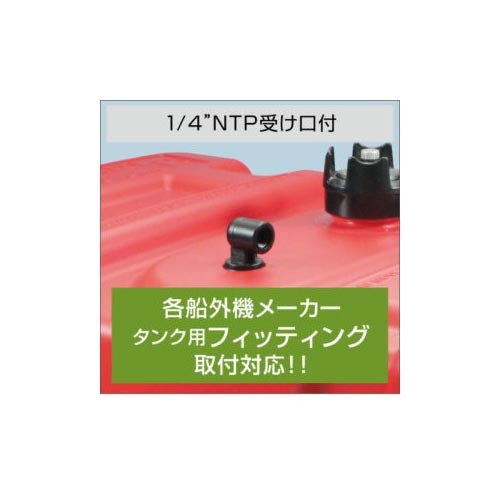 1/4”NTP受け口付

各船外機メーカー
タンク用フィッティング
取付対応!!